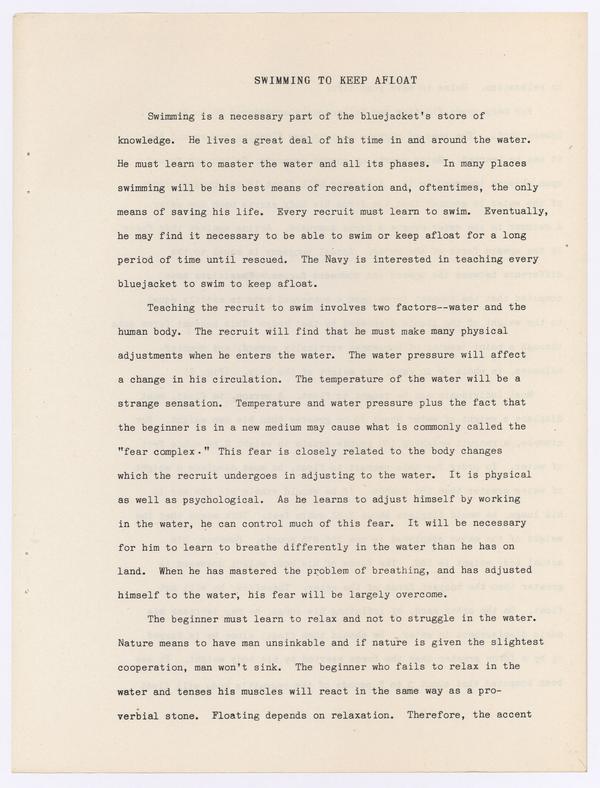 SWIMMING TO KEEP AFLOAT

Swimming is a necessary part of the bluejacket's store of knowledge. He lives a great deal of his time in and around the water. He must learn to master the water and all its phases. In many places swimming will be his best means of recreation and, oftentimes, the only means of saving his life. Every recruit must learn to swim. Eventually, he may find it necessary to be able to swim or keep afloat for a long period of time until rescued. The Navy is interested in teaching every bluejacket to swim to keep afloat.

Teaching the recruit to swim involves two factors--water and the human body. The recruit will find that he must make many physical adjustments when he enters the water. The water pressure will affect a change in his circulation. The temperature of the water will be a strange sensation. Temperature and water pressure plus the fact that the beginner is in a new medium may cause what is commonly called the "fear complex." This fear is closely related to the body changes which the recruit undergoes in adjusting to the water. It is physical as well as psychological. As he learns to adjust himself by working in the water, he can control much of this fear. It will be necessary for him to learn to breathe differently in the water than he has on land. When he has mastered the problem of breathing, and has adjusted himself to the water, his fear will be largely overcome.

The beginner must learn to relax and not to struggle in the water. Nature means to have man unsinkable and if nature is given the slightest cooperation, man won't sink. The beginner who fails to relax in the water and tenses his muscles will react in the same way as a proverbial stone. Floating depends on relaxation. Therefore, the accent